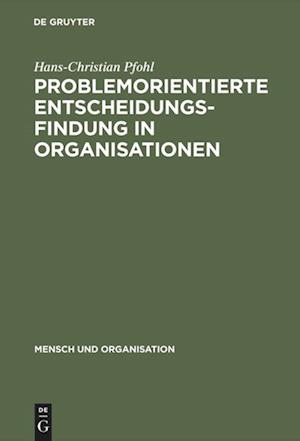 DE GRUYTER

Hans-Christian Pfohl

PROBLEMORIENTIERTE ENTSCHEIDUNGSFINDUNG IN ORGANISATIONEN

MENSCH UND ORGANISATION

DE G